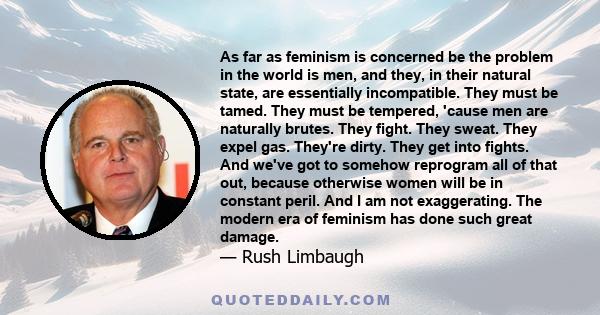 As far as feminism is concerned be the problem in the world is men, and they, in their natural state, are essentially incompatible. They must be tamed. They must be tempered, 'cause men are naturally brutes. They fight. They sweat. They expel gas. They're dirty. They get into fights. And we've got to somehow reprogram all of that out, because otherwise women will be in constant peril. And I am not exaggerating. The modern era of feminism has done such great damage.
— Rush Limbaugh

QUOTEDDAILY.COM